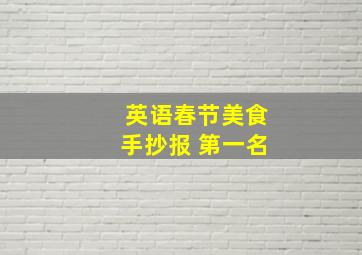 英语春节美食
手抄报 第一名